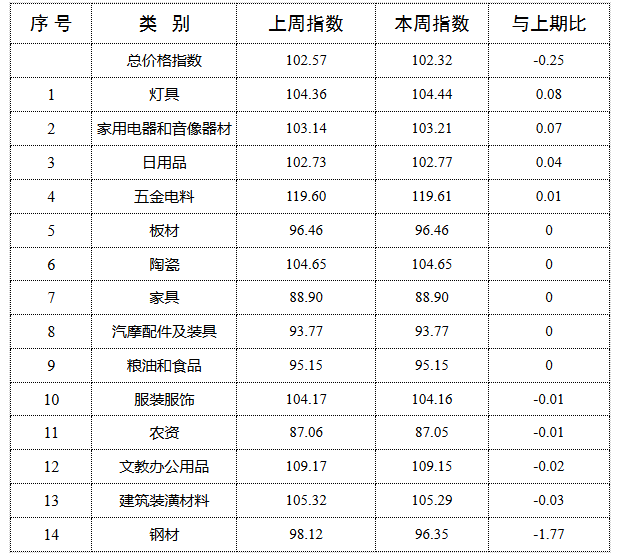 | 序号 | 类别 | 上周指数 | 本周指数 | 与上期比 |
|---|---|---|---|---|
|  | 总价格指数 | 102.57 | 102.32 | -0.25 |
| 1 | 灯具 | 104.36 | 104.44 | 0.08 |
| 2 | 家用电器和音像器材 | 103.14 | 103.21 | 0.07 |
| 3 | 日用品 | 102.73 | 102.77 | 0.04 |
| 4 | 五金电料 | 119.60 | 119.61 | 0.01 |
| 5 | 板材 | 96.46 | 96.46 | 0 |
| 6 | 陶瓷 | 104.65 | 104.65 | 0 |
| 7 | 家具 | 88.90 | 88.90 | 0 |
| 8 | 汽摩配件及装具 | 93.77 | 93.77 | 0 |
| 9 | 粮油和食品 | 95.15 | 95.15 | 0 |
| 10 | 服装服饰 | 104.17 | 104.16 | -0.01 |
| 11 | 农资 | 87.06 | 87.05 | -0.01 |
| 12 | 文教办公用品 | 109.17 | 109.15 | -0.02 |
| 13 | 建筑装潢材料 | 105.32 | 105.29 | -0.03 |
| 14 | 钢材 | 98.12 | 96.35 | -1.77 |